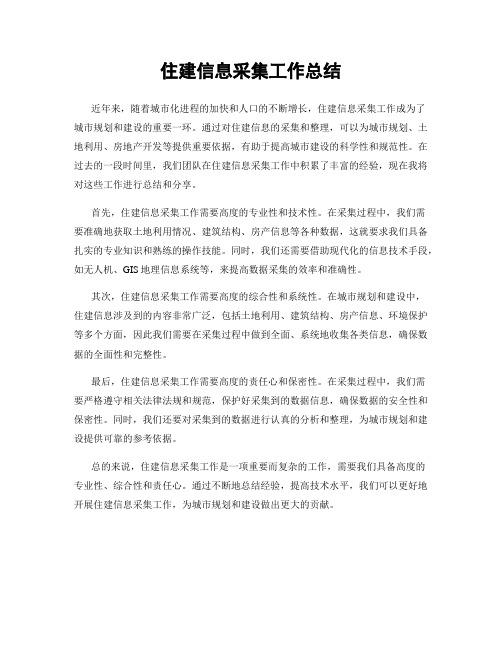 住建信息采集工作总结

近年来，随着城市化进程的加快和人口的不断增长，住建信息采集工作成为了城市规划和建设的重要一环。通过对住建信息的采集和整理，可以为城市规划、土地利用、房地产开发等提供重要依据，有助于提高城市建设的科学性和规范性。在过去的一段时间里，我们团队在住建信息采集工作中积累了丰富的经验，现在我将对这些工作进行总结和分享。

首先，住建信息采集工作需要高度的专业性和技术性。在采集过程中，我们需要准确地获取土地利用情况、建筑结构、房产信息等各种数据，这就要求我们具备扎实的专业知识和熟练的操作技能。同时，我们还需要借助现代化的信息技术手段，如无人机、GIS地理信息系统等，来提高数据采集的效率和准确性。

其次，住建信息采集工作需要高度的综合性和系统性。在城市规划和建设中，住建信息涉及到的内容非常广泛，包括土地利用、建筑结构、房产信息、环境保护等多个方面，因此我们需要在采集过程中做到全面、系统地收集各类信息，确保数据的全面性和完整性。

最后，住建信息采集工作需要高度的责任心和保密性。在采集过程中，我们需要严格遵守相关法律法规和规范，保护好采集到的数据信息，确保数据的安全性和保密性。同时，我们还要对采集到的数据进行认真的分析和整理，为城市规划和建设提供可靠的参考依据。

总的来说，住建信息采集工作是一项重要而复杂的工作，需要我们具备高度的专业性、综合性和责任心。通过不断地总结经验，提高技术水平，我们可以更好地开展住建信息采集工作，为城市规划和建设做出更大的贡献。